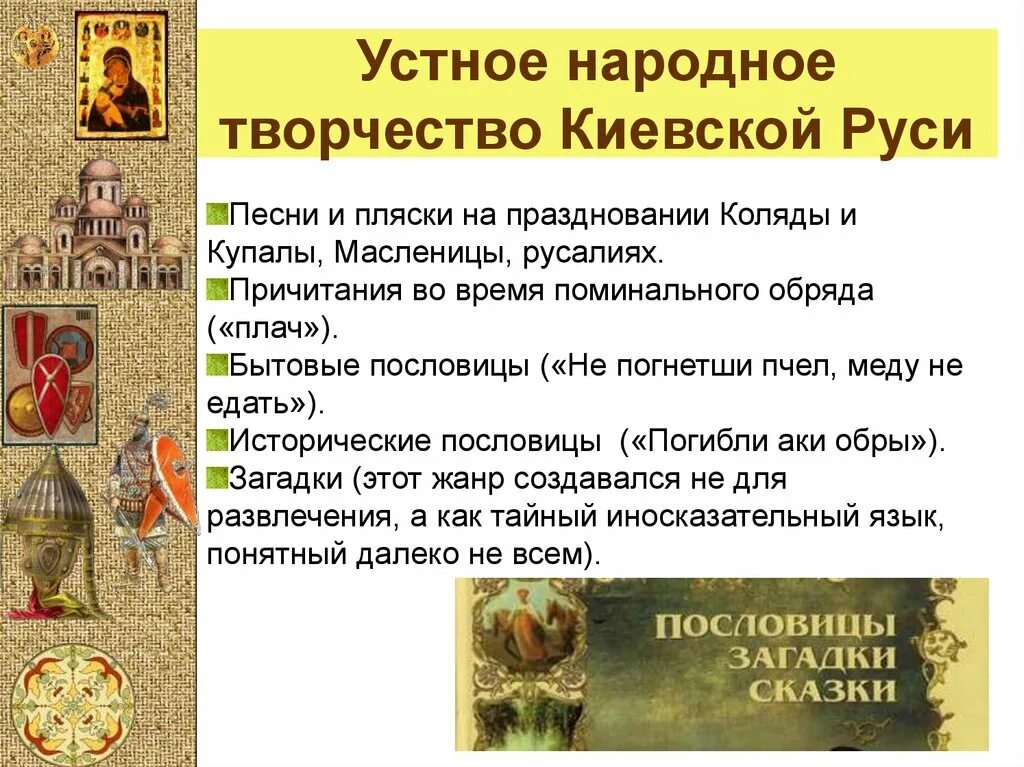 Устное народное творчество Киевской Руси

Песни и пляски на праздновании Коляды и Купалы, Масленицы, русалиях.

Причитания во время поминального обряда («плач»).

Бытовые пословицы («Не погнетши пчел, меду не едать»).

Исторические пословицы («Погибли аки обры»).

Загадки (этот жанр создавался не для развлечения, а как тайный иносказательный язык, понятный далеко не всем).

ПОСЛОВИЦЫ
ЗАГАДКИ
СКАЗКИ